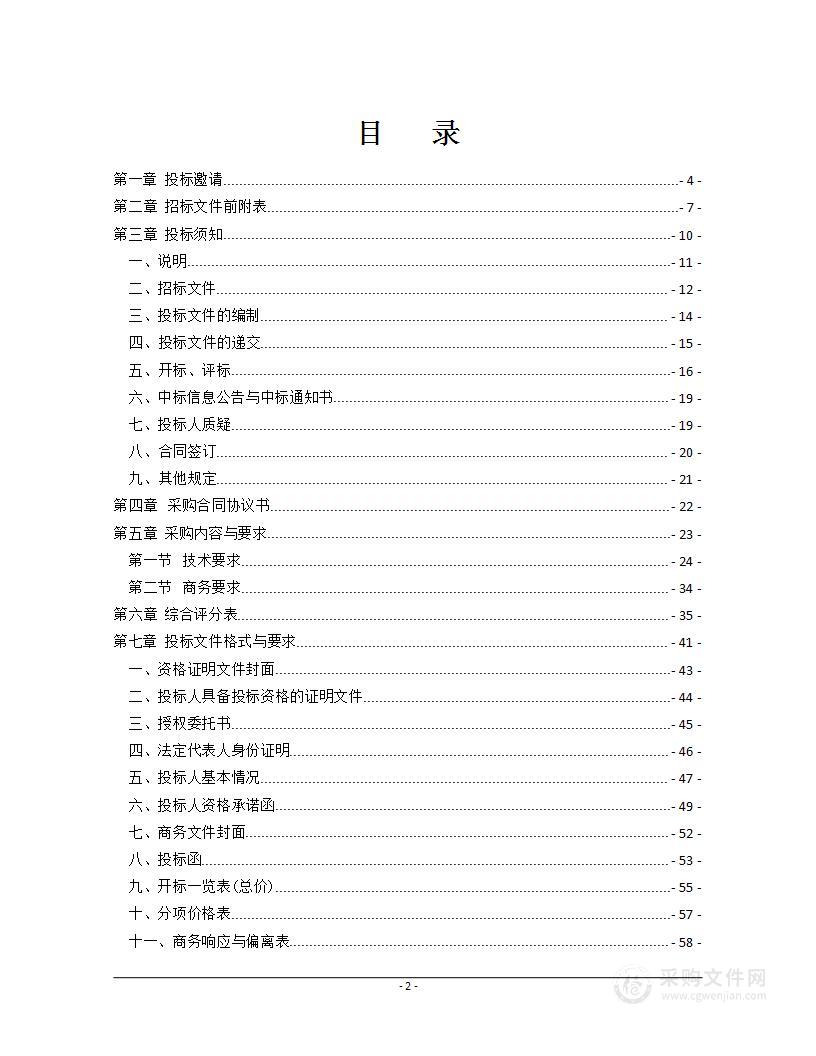 目 录

第一章 投标邀请 - 4 -
第二章 招标文件前附表 - 7 -
第三章 投标须知 - 10 -
一、说明 - 11 -
二、招标文件 - 12 -
三、投标文件的编制 - 14 -
四、投标文件的递交 - 15 -
五、开标、评标 - 16 -
六、中标信息公告与中标通知书 - 19 -
七、投标人质疑 - 19 -
八、合同签订 - 20 -
九、其他规定 - 21 -
第四章 采购合同协议书 - 22 -
第五章 采购内容与要求 - 23 -
第一节 技术要求 - 24 -
第二节 商务要求 - 34 -
第六章 综合评分表 - 35 -
第七章 投标文件格式与要求 - 41 -
一、资格证明文件封面 - 43 -
二、投标人具备投标资格的证明文件 - 44 -
三、授权委托书 - 45 -
四、法定代表人身份证明 - 46 -
五、投标人基本情况 - 47 -
六、投标人资格承诺函 - 49 -
七、商务文件封面 - 52 -
八、投标函 - 53 -
九、开标一览表(总价) - 55 -
十、分项价格表 - 57 -
十一、商务响应与偏离表 - 58 -

- 2 -

采购文件网
www.cgwenjian.com